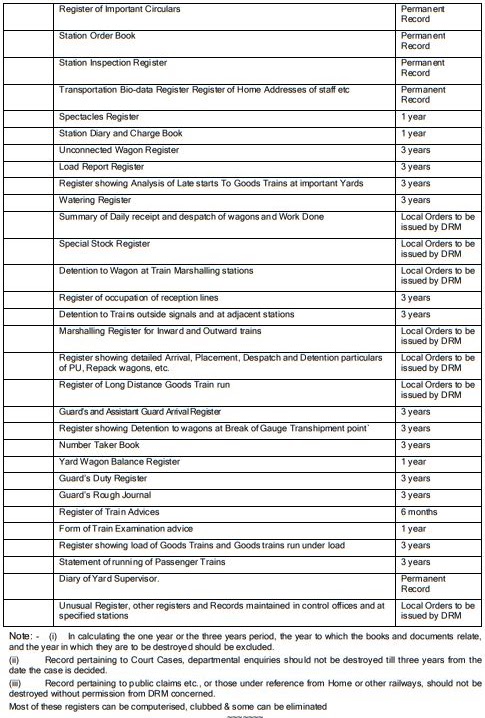 | | | |
|---|---|---|
| | Register of Important Circulars | Permanent Record |
| | Station Order Book | Permanent Record |
| | Station Inspection Register | Permanent Record |
| | Transportation Bio-data Register Register of Home Addresses of staff etc | Permanent Record |
| | Spectacles Register | 1 year |
| | Station Diary and Charge Book | 1 year |
| | Unconnected Wagon Register | 3 years |
| | Load Report Register | 3 years |
| | Register showing Analysis of Late starts To Goods Trains at important Yards | 3 years |
| | Watering Register | 3 years |
| | Summary of Daily receipt and despatch of wagons and Work Done | Local Orders to be issued by DRM |
| | Special Stock Register | Local Orders to be issued by DRM |
| | Detention to Wagon at Train Marshalling stations | Local Orders to be issued by DRM |
| | Register of occupation of reception lines | 3 years |
| | Detention to Trains outside signals and at adjacent stations | 3 years |
| | Marshalling Register for Inward and Outward trains | Local Orders to be issued by DRM |
| | Register showing detailed Arrival, Placement, Despatch and Detention particulars of PU, Repack wagons, etc. | Local Orders to be issued by DRM |
| | Register of Long Distance Goods Train run | Local Orders to be issued by DRM |
| | Guard's and Assistant Guard Arrival Register | 3 years |
| | Register showing Detention to wagons at Break of Gauge Transhipment point` | 3 years |
| | Number Taker Book | 3 years |
| | Yard Wagon Balance Register | 1 year |
| | Guard's Duty Register | 3 years |
| | Guard's Rough Journal | 3 years |
| | Register of Train Advices | 6 months |
| | Form of Train Examination advice | 1 year |
| | Register showing load of Goods Trains and Goods trains run under load | 3 years |
| | Statement of running of Passenger Trains | 3 years |
| | Diary of Yard Supervisor. | Permanent Record |
| | Unusual Register, other registers and Records maintained in control offices and at specified stations | Local Orders to be issued by DRM |

Note: - (i) In calculating the one year or the three years period, the year to which the books and documents relate, and the year in which they are to be destroyed should be excluded.

(ii) Record pertaining to Court Cases, departmental enquiries should not be destroyed till three years from the date the case is decided.

(iii) Record pertaining to public claims etc., or those under reference from Home or other railways, should not be destroyed without permission from DRM concerned.

Most of these registers can be computerised, clubbed & some can be eliminated